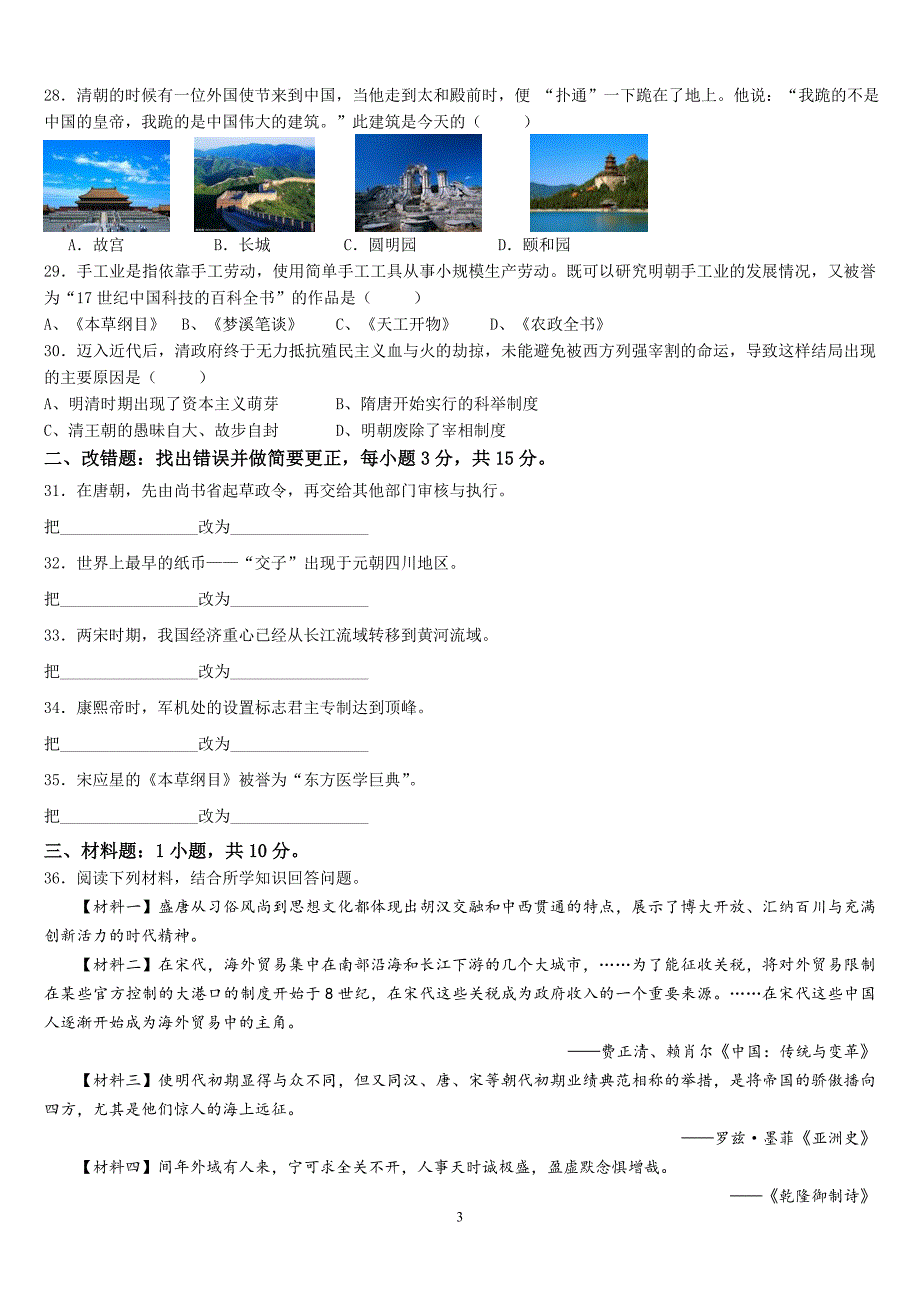 28．清朝的时候有一位外国使节来到中国，当他走到太和殿前时，便 “扑通”一下跪在了地上。他说：“我跪的不是中国的皇帝，我跪的是中国伟大的建筑。”此建筑是今天的（　　）

A．故宫　　B．长城　　C．圆明园　　D．颐和园

29．手工业是指依靠手工劳动，使用简单手工工具从事小规模生产劳动。既可以研究明朝手工业的发展情况，又被誉为“17 世纪中国科技的百科全书”的作品是（　　）

A、《本草纲目》　B、《梦溪笔谈》　C、《天工开物》　D、《农政全书》

30．迈入近代后，清政府终于无力抵抗殖民主义血与火的劫掠，未能避免被西方列强宰割的命运，导致这样结局出现的主要原因是（　　）

A、明清时期出现了资本主义萌芽　　B、隋唐开始实行的科举制度

C、清王朝的愚昧自大、故步自封　　D、明朝废除了宰相制度

二、改错题：找出错误并做简要更正，每小题 3 分，共 15 分。

31．在唐朝，先由尚书省起草政令，再交给其他部门审核与执行。

把________________改为________________

32．世界上最早的纸币——“交子”出现于元朝四川地区。

把________________改为________________

33．两宋时期，我国经济重心已经从长江流域转移到黄河流域。

把________________改为________________

34．康熙帝时，军机处的设置标志君主专制达到顶峰。

把________________改为________________

35．宋应星的《本草纲目》被誉为“东方医学巨典”。

把________________改为________________

三、材料题：1 小题，共 10 分。

36．阅读下列材料，结合所学知识回答问题。

【材料一】盛唐从习俗风尚到思想文化都体现出胡汉交融和中西贯通的特点，展示了博大开放、汇纳百川与充满创新活力的时代精神。

【材料二】在宋代，海外贸易集中在南部沿海和长江下游的几个大城市，……为了能征收关税，将对外贸易限制在某些官方控制的大港口的制度开始于 8 世纪，在宋代这些关税成为政府收入的一个重要来源。……在宋代这些中国人逐渐开始成为海外贸易中的主角。

——费正清、赖肖尔《中国：传统与变革》

【材料三】使明代初期显得与众不同，但又同汉、唐、宋等朝代初期业绩典范相称的举措，是将帝国的骄傲播向四方，尤其是他们惊人的海上远征。

——罗兹·墨菲《亚洲史》

【材料四】间年外域有人来，宁可求全关不开，人事天时诚极盛，盈虚默念惧增哉。

——《乾隆御制诗》

3